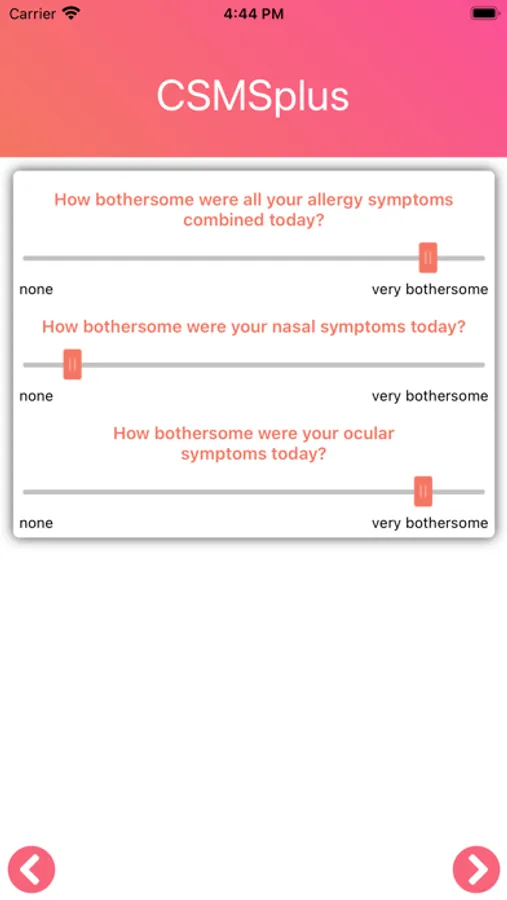 Carrier 4:44 PM

CSMSplus

How bothersome were all your allergy symptoms combined today?

none very bothersome

How bothersome were your nasal symptoms today?

none very bothersome

How bothersome were your ocular symptoms today?

none very bothersome